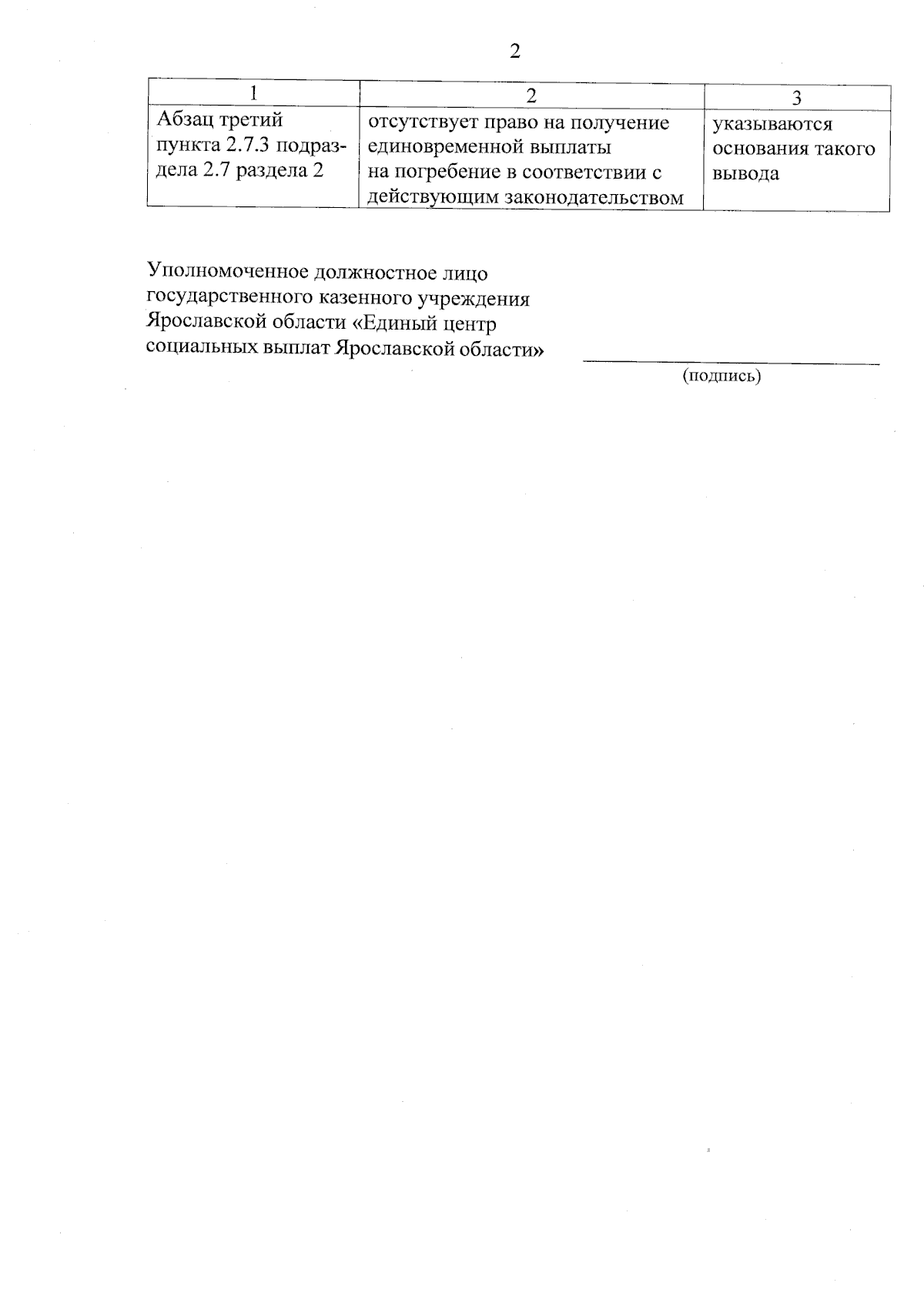 2

| 1 | 2 | 3 |
|---|---|---|
| Абзац третий пункта 2.7.3 подраздела 2.7 раздела 2 | отсутствует право на получение единовременной выплаты на погребение в соответствии с действующим законодательством | указываются основания такого вывода |

Уполномоченное должностное лицо государственного казенного учреждения Ярославской области «Единый центр социальных выплат Ярославской области»

(подпись)